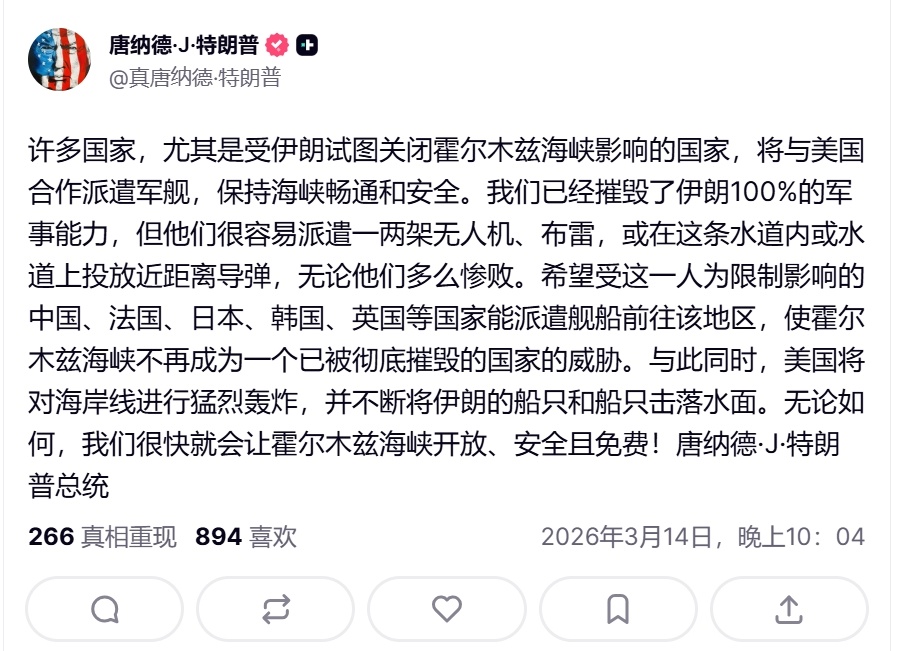 唐纳德·J·特朗普
@真唐纳德·特朗普

许多国家，尤其是受伊朗试图关闭霍尔木兹海峡影响的国家，将与美国合作派遣军舰，保持海峡畅通和安全。我们已经摧毁了伊朗100%的军事能力，但他们很容易派遣一两架无人机、布雷，或在这条水道内或水道上投放近距离导弹，无论他们多么惨败。希望受这一人为限制影响的中国、法国、日本、韩国、英国等国家能派遣舰船前往该地区，使霍尔木兹海峡不再成为一个已被彻底摧毁的国家的威胁。与此同时，美国将对海岸线进行猛烈轰炸，并不断将伊朗的船只和船只击落水面。无论如何，我们很快就会让霍尔木兹海峡开放、安全且免费！唐纳德·J·特朗普总统

266 真相重现 894 喜欢 2026年3月14日，晚上10：04